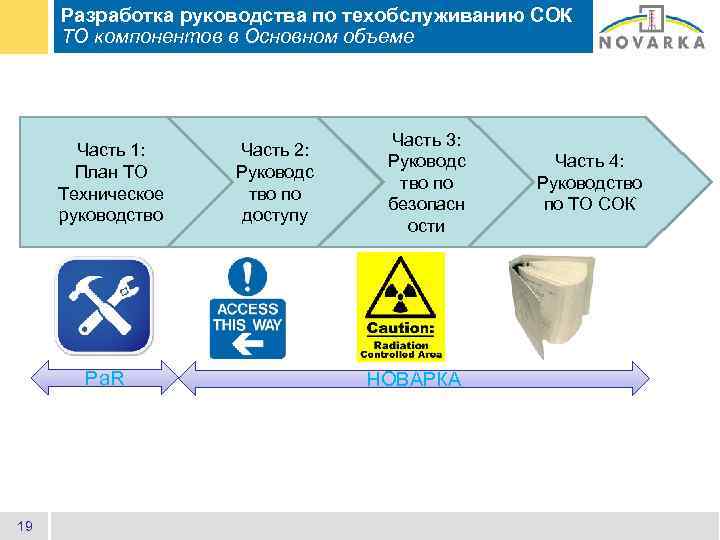 Разработка руководства по техобслуживанию СОК
ТО компонентов в Основном объеме

NOVARKA

Часть 1:
План ТО
Техническое
руководство

Часть 2:
Руководс
тво по
доступу

Часть 3:
Руководс
тво по
безопасн
ости

Часть 4:
Руководство
по ТО СОК

ACCESS
THIS WAY

Caution:
Radiation
Controlled Area

PaR

НОВАРКА

19